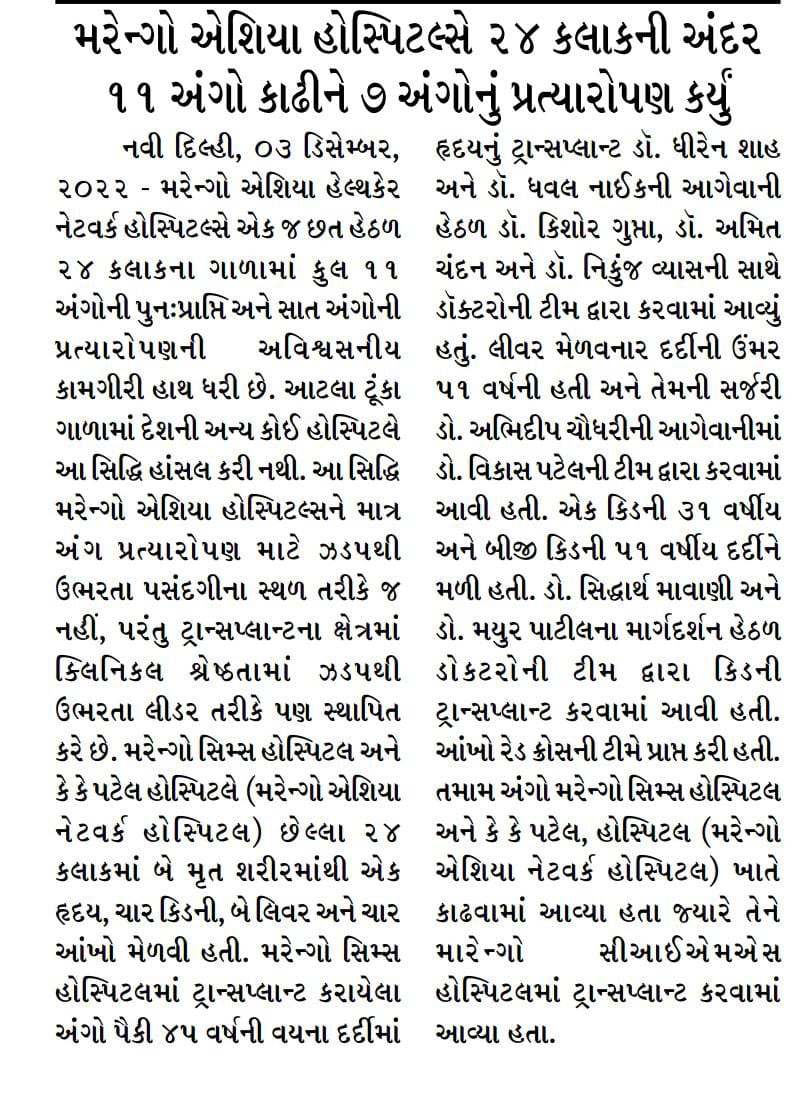 મરેન્ગો એશિયા હોસ્પિટલ્સે ૨૪ કલાકની અંદર ૧૧ અંગો કાઢીને ૭ અંગોનું પ્રત્યારોપણ કર્યું

નવી દિલ્હી, ૦૩ ડિસેમ્બર, ૨૦૨૨ - મરેન્ગો એશિયા હેલ્થકેર નેટવર્ક હોસ્પિટલ્સે એક જ છત હેઠળ ૨૪ કલાકના ગાળામાં કુલ ૧૧ અંગોની પુનઃપ્રાપ્તિ અને સાત અંગોની પ્રત્યારોપણની અવિશ્વસનીય કામગીરી હાથ ધરી છે. આટલા ટૂંકા ગાળામાં દેશની અન્ય કોઈ હોસ્પિટલે આ સિદ્ધિ હાંસલ કરી નથી. આ સિદ્ધિ મરેન્ગો એશિયા હોસ્પિટલ્સને માત્ર અંગ પ્રત્યારોપણ માટે ઝડપથી ઉભરતા પસંદગીના સ્થળ તરીકે જ નહીં, પરંતુ ટ્રાન્સપ્લાન્ટના ક્ષેત્રમાં ક્લિનિકલ શ્રેષ્ઠતામાં ઝડપથી ઉભરતા લીડર તરીકે પણ સ્થાપિત કરે છે. મરેન્ગો સિમ્સ હોસ્પિટલ અને કે કે પટેલ હોસ્પિટલે (મરેન્ગો એશિયા નેટવર્ક હોસ્પિટલ) છેલ્લા ૨૪ કલાકમાં બે મૃત શરીરમાંથી એક હૃદય, ચાર કિડની, બે લિવર અને ચાર આંખો મેળવી હતી. મરેન્ગો સિમ્સ હોસ્પિટલમાં ટ્રાન્સપ્લાન્ટ કરાયેલા અંગો પૈકી ૪૫ વર્ષની વયના દર્દીમાં હૃદયનું ટ્રાન્સપ્લાન્ટ ડૉ. ધીરેન શાહ અને ડૉ. ધવલ નાઈકની આગેવાની હેઠળ ડૉ. કિશોર ગુપ્તા, ડૉ. અમિત ચંદન અને ડૉ. નિકુંજ વ્યાસની સાથે ડૉક્ટરોની ટીમ દ્વારા કરવામાં આવ્યું હતું. લીવર મેળવનાર દર્દીની ઉંમર ૫૧ વર્ષની હતી અને તેમની સર્જરી ડો. અભિદીપ ચૌધરીની આગેવાનીમાં ડો. વિકાસ પટેલની ટીમ દ્વારા કરવામાં આવી હતી. એક કિડની ૩૧ વર્ષીય અને બીજી કિડની ૫૧ વર્ષીય દર્દીને મળી હતી. ડો. સિદ્ધાર્થ માવાણી અને ડો. મયુર પાટીલના માર્ગદર્શન હેઠળ ડોકટરોની ટીમ દ્વારા કિડની ટ્રાન્સપ્લાન્ટ કરવામાં આવી હતી. આંખો રેડ ક્રોસની ટીમે પ્રાપ્ત કરી હતી. તમામ અંગો મરેન્ગો સિમ્સ હોસ્પિટલ અને કે કે પટેલ, હોસ્પિટલ (મરેન્ગો એશિયા નેટવર્ક હોસ્પિટલ) ખાતે કાઢવામાં આવ્યા હતા જ્યારે તેને મારેન્ગો સીઆઈએમએસ હોસ્પિટલમાં ટ્રાન્સપ્લાન્ટ કરવામાં આવ્યા હતા.